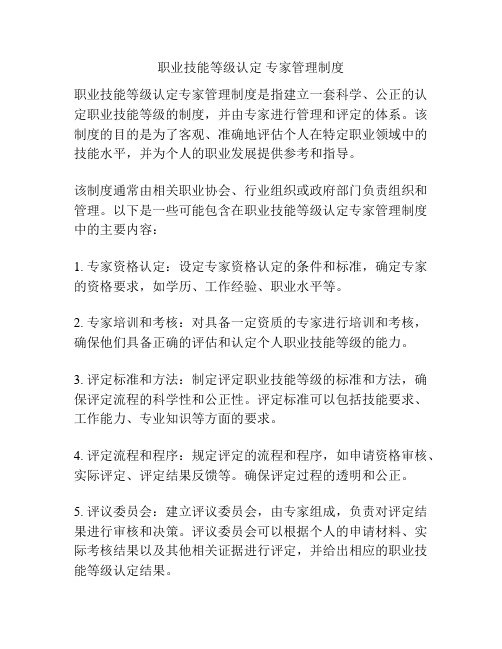 职业技能等级认定 专家管理制度

职业技能等级认定专家管理制度是指建立一套科学、公正的认定职业技能等级的制度，并由专家进行管理和评定的体系。该制度的目的是为了客观、准确地评估个人在特定职业领域中的技能水平，并为个人的职业发展提供参考和指导。

该制度通常由相关职业协会、行业组织或政府部门负责组织和管理。以下是一些可能包含在职业技能等级认定专家管理制度中的主要内容：

1. 专家资格认定：设定专家资格认定的条件和标准，确定专家的资格要求，如学历、工作经验、职业水平等。

2. 专家培训和考核：对具备一定资质的专家进行培训和考核，确保他们具备正确的评估和认定个人职业技能等级的能力。

3. 评定标准和方法：制定评定职业技能等级的标准和方法，确保评定流程的科学性和公正性。评定标准可以包括技能要求、工作能力、专业知识等方面的要求。

4. 评定流程和程序：规定评定的流程和程序，如申请资格审核、实际评定、评定结果反馈等。确保评定过程的透明和公正。

5. 评议委员会：建立评议委员会，由专家组成，负责对评定结果进行审核和决策。评议委员会可以根据个人的申请材料、实际考核结果以及其他相关证据进行评定，并给出相应的职业技能等级认定结果。